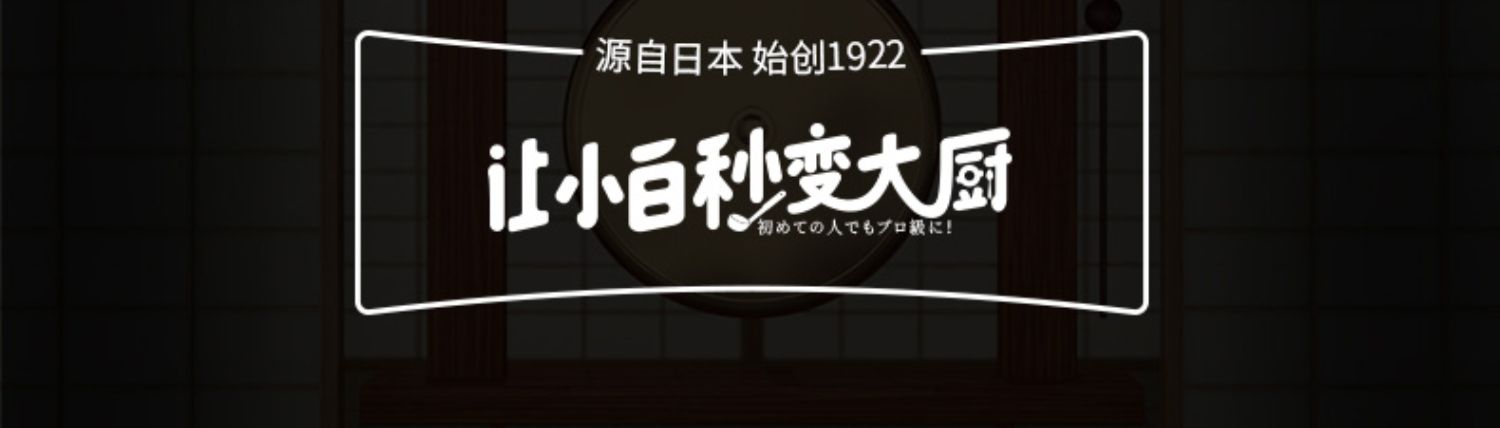 源自日本 始创1922

让小白秒变大厨

初めての人でもプロ級に!